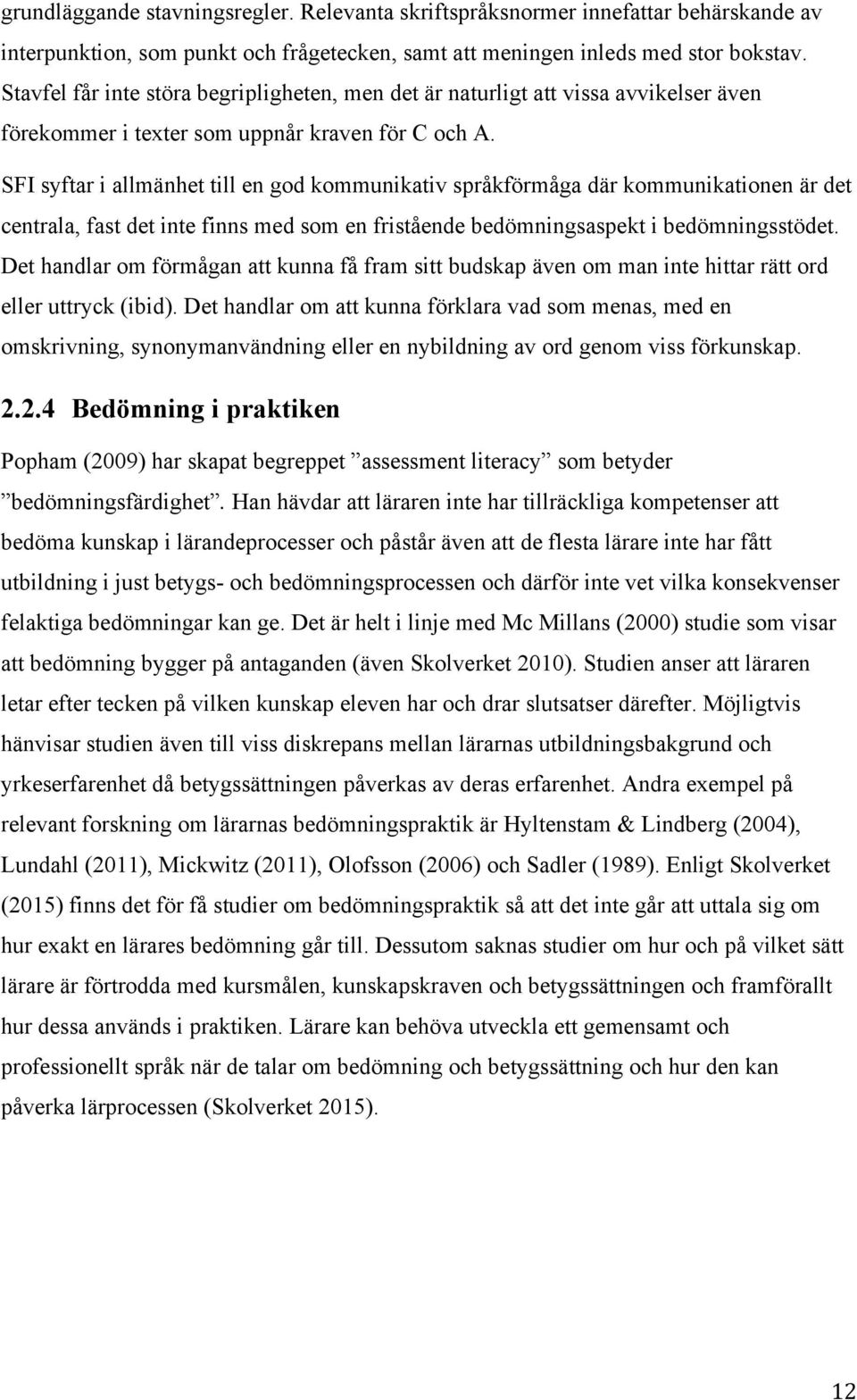 grundläggande stavningsregler. Relevanta skriftspråksnormer innefattar behärskande av interpunktion, som punkt och frågetecken, samt att meningen inleds med stor bokstav. Stavfel får inte störa begripligheten, men det är naturligt att vissa avvikelser även förekommer i texter som uppnår kraven för C och A.

SFI syftar i allmänhet till en god kommunikativ språkförmåga där kommunikationen är det centrala, fast det inte finns med som en fristående bedömningsaspekt i bedömningsstödet. Det handlar om förmågan att kunna få fram sitt budskap även om man inte hittar rätt ord eller uttryck (ibid). Det handlar om att kunna förklara vad som menas, med en omskrivning, synonymanvändning eller en nybildning av ord genom viss förkunskap.

2.2.4 Bedömning i praktiken

Popham (2009) har skapat begreppet ”assessment literacy” som betyder ”bedömningsfärdighet”. Han hävdar att läraren inte har tillräckliga kompetenser att bedöma kunskap i lärandeprocesser och påstår även att de flesta lärare inte har fått utbildning i just betygs- och bedömningsprocessen och därför inte vet vilka konsekvenser felaktiga bedömningar kan ge. Det är helt i linje med Mc Millans (2000) studie som visar att bedömning bygger på antaganden (även Skolverket 2010). Studien anser att läraren letar efter tecken på vilken kunskap eleven har och drar slutsatser därefter. Möjligtvis hänvisar studien även till viss diskrepans mellan lärarnas utbildningsbakgrund och yrkeserfarenhet då betygssättningen påverkas av deras erfarenhet. Andra exempel på relevant forskning om lärarnas bedömningspraktik är Hyltenstam & Lindberg (2004), Lundahl (2011), Mickwitz (2011), Olofsson (2006) och Sadler (1989). Enligt Skolverket (2015) finns det för få studier om bedömningspraktik så att det inte går att uttala sig om hur exakt en lärares bedömning går till. Dessutom saknas studier om hur och på vilket sätt lärare är förtrodda med kursmålen, kunskapskraven och betygssättningen och framförallt hur dessa används i praktiken. Lärare kan behöva utveckla ett gemensamt och professionellt språk när de talar om bedömning och betygssättning och hur den kan påverka lärprocessen (Skolverket 2015).

12